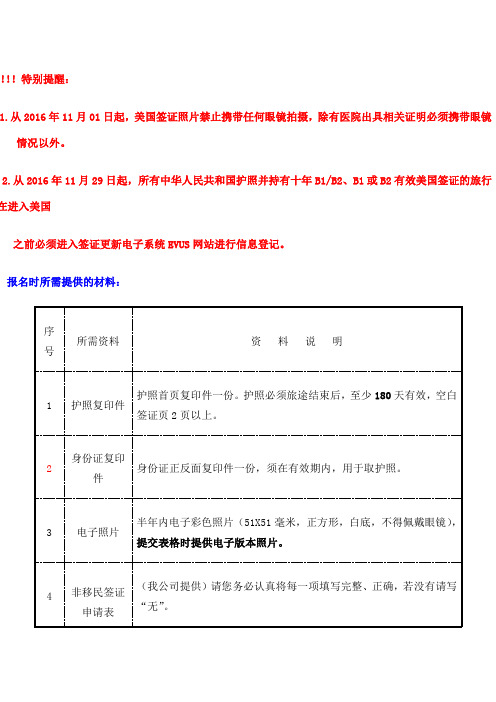 !!! 特别提醒：

1. 从 2016 年 11 月 01 日起，美国签证照片禁止携带任何眼镜拍摄，除有医院出具相关证明必须携带眼镜情况以外。

2. 从 2016 年 11 月 29 日起，所有中华人民共和国护照并持有十年 B1/B2、B1 或 B2 有效美国签证的旅行在进入美国

之前必须进入签证更新电子系统 EVUS 网站进行信息登记。

报名时所需提供的材料：

| 序号 | 所需资料 | 资 料 说 明 |
|---|---|---|
| 1 | 护照复印件 | 护照首页复印件一份。护照必须旅途结束后，至少 180 天有效，空白签证页 2 页以上。 |
| 2 | 身份证复印件 | 身份证正反面复印件一份，须在有效期内，用于取护照。 |
| 3 | 电子照片 | 半年内电子彩色照片（51X51 毫米，正方形，白底，不得佩戴眼镜），提交表格时提供电子版本照片。 |
| 4 | 非移民签证申请表 | （我公司提供）请您务必认真将每一项填写完整、正确，若没有请写“无”。 |